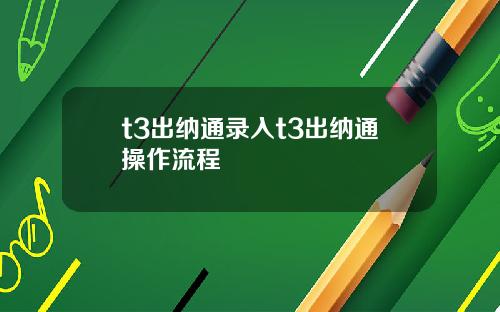 t3出纳通录入t3出纳通操作流程